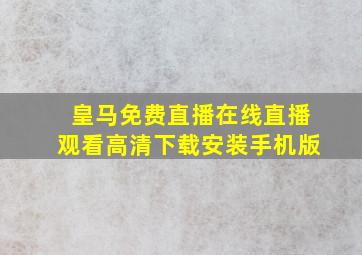 皇马免费直播在线直播
观看高清下载安装手机版